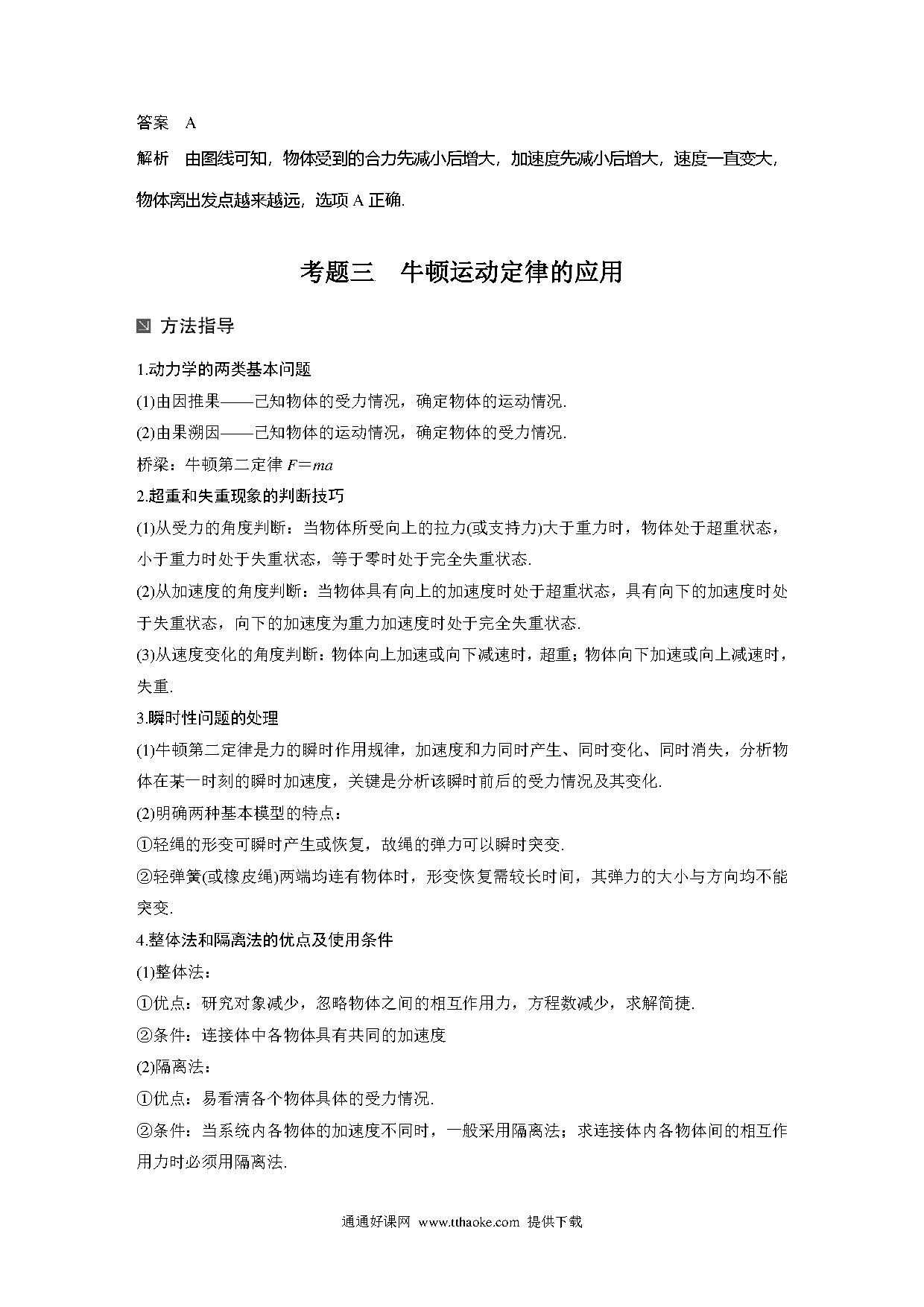 答案　A

解析　由图线可知，物体受到的合力先减小后增大，加速度先减小后增大，速度一直变大，物体离出发点越来越远，选项 A 正确.

考题三　牛顿运动定律的应用

方法指导

1.动力学的两类基本问题

(1)由因推果——已知物体的受力情况，确定物体的运动情况.

(2)由果溯因——已知物体的运动情况，确定物体的受力情况.

桥梁：牛顿第二定律 $F=ma$

2.超重和失重现象的判断技巧

(1)从受力的角度判断：当物体所受向上的拉力(或支持力)大于重力时，物体处于超重状态，小于重力时处于失重状态，等于零时处于完全失重状态.

(2)从加速度的角度判断：当物体具有向上的加速度时处于超重状态，具有向下的加速度时处于失重状态，向下的加速度为重力加速度时处于完全失重状态.

(3)从速度变化的角度判断：物体向上加速或向下减速时，超重；物体向下加速或向上减速时，失重.

3.瞬时性问题的处理

(1)牛顿第二定律是力的瞬时作用规律，加速度和力同时产生、同时变化、同时消失，分析物体在某一时刻的瞬时加速度，关键是分析该瞬时前后的受力情况及其变化.

(2)明确两种基本模型的特点：

①轻绳的形变可瞬时产生或恢复，故绳的弹力可以瞬时突变.

②轻弹簧(或橡皮绳)两端均连有物体时，形变恢复需较长时间，其弹力的大小与方向均不能突变.

4.整体法和隔离法的优点及使用条件

(1)整体法：

①优点：研究对象减少，忽略物体之间的相互作用力，方程数减少，求解简捷.

②条件：连接体中各物体具有共同的加速度

(2)隔离法：

①优点：易看清各个物体具体的受力情况.

②条件：当系统内各物体的加速度不同时，一般采用隔离法；求连接体内各物体间的相互作用力时必须用隔离法.

通通好课网 www.tthaoke.com 提供下载